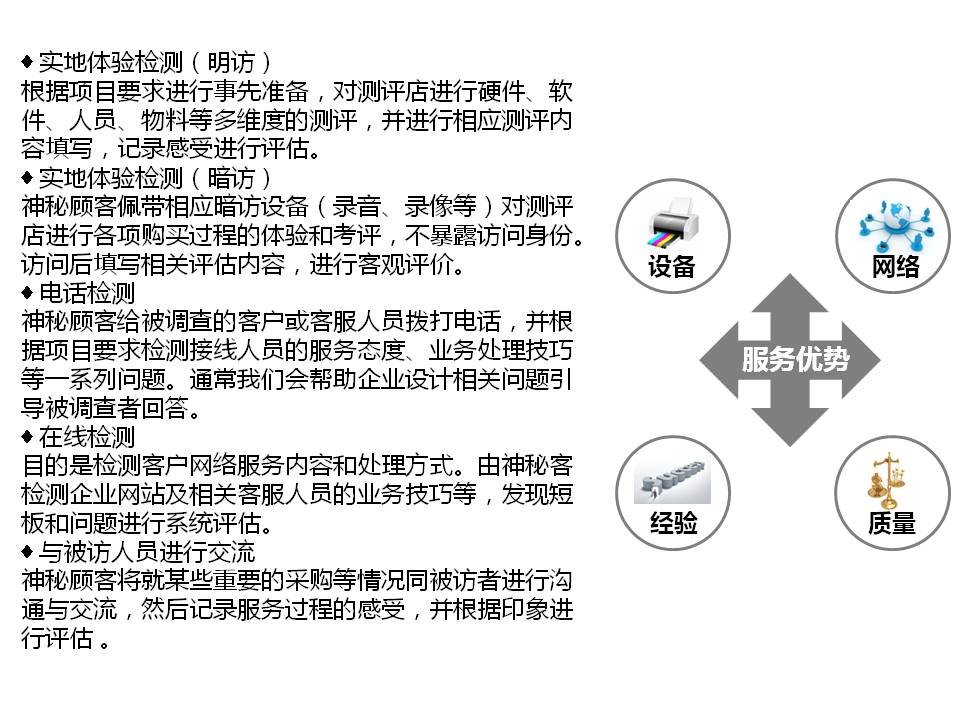 ◆ 实地体验检测（明访）
根据项目要求进行事先准备，对测评店进行硬件、软件、人员、物料等多维度的测评，并进行相应测评内容填写，记录感受进行评估。
◆ 实地体验检测（暗访）
神秘顾客佩带相应暗访设备（录音、录像等）对测评店进行各项购买过程的体验和考评，不暴露访问身份。访问后填写相关评估内容，进行客观评价。
◆ 电话检测
神秘顾客给被调查的客户或客服人员拨打电话，并根据项目要求检测接线人员的服务态度、业务处理技巧等一系列问题。通常我们会帮助企业设计相关问题引导被调查者回答。
◆ 在线检测
目的是检测客户网络服务内容和处理方式。由神秘客检测企业网站及相关客服人员的业务技巧等，发现短板和问题进行系统评估。
◆ 与被访人员进行交流
神秘顾客将就某些重要的采购等情况同被访者进行沟通与交流，然后记录服务过程的感受，并根据印象进行评估 。

设备
网络
服务优势
经验
质量